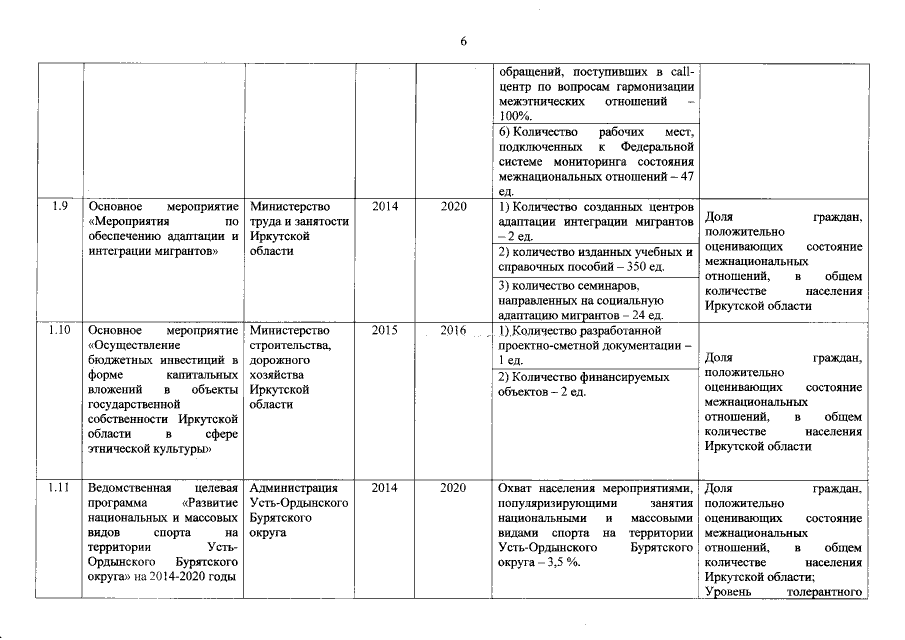 6

| | | | | | | |
|---|---|---|---|---|---|---|
| | | | | | обращений, поступивших в call-центр по вопросам гармонизации межэтнических отношений – 100%. | |
| | | | | | 6) Количество рабочих мест, подключенных к Федеральной системе мониторинга состояния межнациональных отношений – 47 ед. | |
| 1.9 | Основное мероприятие «Мероприятия по обеспечению адаптации и интеграции мигрантов» | Министерство труда и занятости Иркутской области | 2014 | 2020 | 1) Количество созданных центров адаптации интеграции мигрантов – 2 ед. | Доля граждан, положительно оценивающих состояние межнациональных отношений, в общем количестве населения Иркутской области |
| | | | | | 2) количество изданных учебных и справочных пособий – 350 ед. | |
| | | | | | 3) количество семинаров, направленных на социальную адаптацию мигрантов – 24 ед. | |
| 1.10 | Основное мероприятие «Осуществление бюджетных инвестиций в форме капитальных вложений в объекты государственной собственности Иркутской области в сфере этнической культуры» | Министерство строительства, дорожного хозяйства Иркутской области | 2015 | 2016 | 1) Количество разработанной проектно-сметной документации – 1 ед. | Доля граждан, положительно оценивающих состояние межнациональных отношений, в общем количестве населения Иркутской области |
| | | | | | 2) Количество финансируемых объектов – 2 ед. | |
| 1.11 | Ведомственная целевая программа «Развитие национальных и массовых видов спорта на территории Усть-Ордынского Бурятского округа» на 2014-2020 годы | Администрация Усть-Ордынского Бурятского округа | 2014 | 2020 | Охват населения мероприятиями, популяризирующими занятия национальными и массовыми видами спорта на территории Усть-Ордынского Бурятского округа – 3,5 %. | Доля граждан, положительно оценивающих состояние межнациональных отношений, в общем количестве населения Иркутской области; Уровень толерантного |